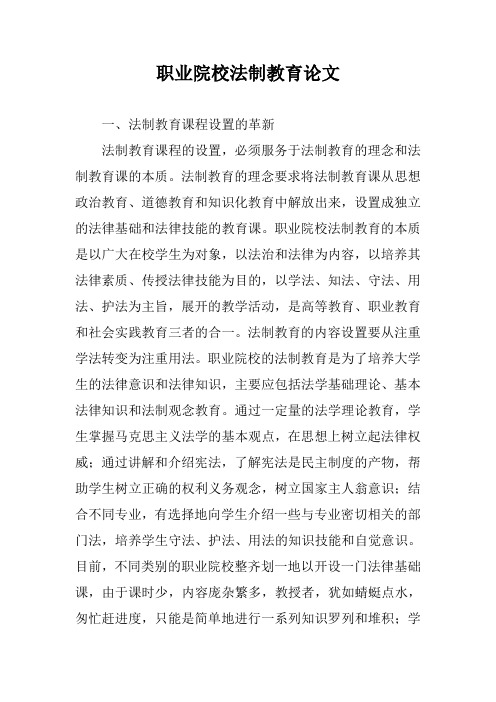 职业院校法制教育论文

一、法制教育课程设置的革新

法制教育课程的设置，必须服务于法制教育的理念和法制教育课的本质。法制教育的理念要求将法制教育课从思想政治教育、道德教育和知识化教育中解放出来，设置成独立的法律基础和法律技能的教育课。职业院校法制教育的本质是以广大在校学生为对象，以法治和法律为内容，以培养其法律素质、传授法律技能为目的，以学法、知法、守法、用法、护法为主旨，展开的教学活动，是高等教育、职业教育和社会实践教育三者的合一。法制教育的内容设置要从注重学法转变为注重用法。职业院校的法制教育是为了培养大学生的法律意识和法律知识，主要应包括法学基础理论、基本法律知识和法制观念教育。通过一定量的法学理论教育，学生掌握马克思主义法学的基本观点，在思想上树立起法律权威；通过讲解和介绍宪法，了解宪法是民主制度的产物，帮助学生树立正确的权利义务观念，树立国家主人翁意识；结合不同专业，有选择地向学生介绍一些与专业密切相关的部门法，培养学生守法、护法、用法的知识技能和自觉意识。目前，不同类别的职业院校整齐划一地以开设一门法律基础课，由于课时少，内容庞杂繁多，教授者，犹如蜻蜓点水，匆忙赶进度，只能是简单地进行一系列知识罗列和堆积；学